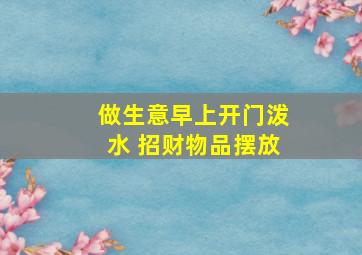 做生意早上开门泼水 招财物品摆放